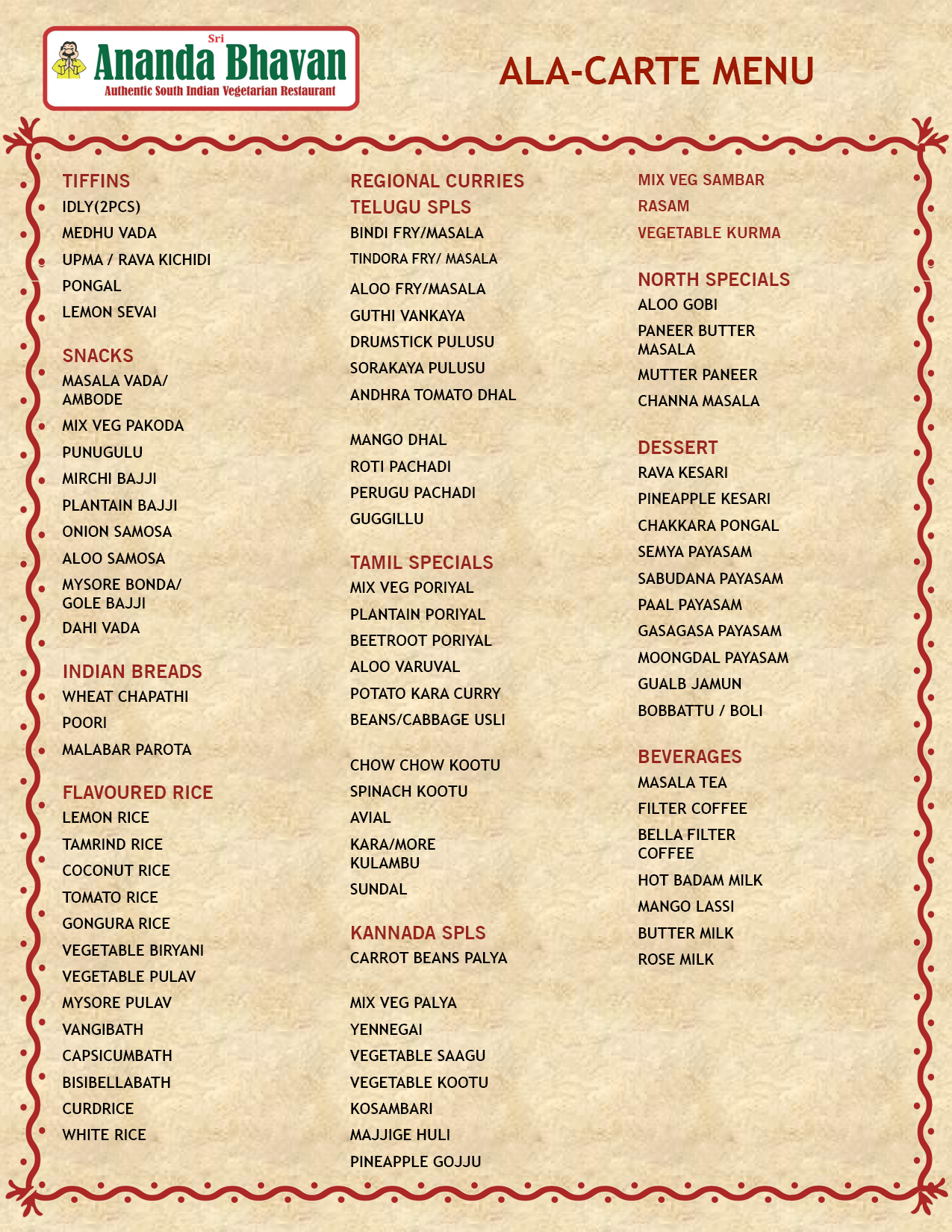 Sri
Ananda Bhavan
Authentic South Indian Vegetarian Restaurant

ALA-CARTE MENU

TIFFINS
IDLY(2PCS)
MEDHU VADA
UPMA / RAVA KICHIDI
PONGAL
LEMON SEVAI

SNACKS
MASALA VADA/ AMBODE
MIX VEG PAKODA
PUNUGULU
MIRCHI BAJJI
PLANTAIN BAJJI
ONION SAMOSA
ALOO SAMOSA
MYSORE BONDA/ GOLE BAJJI
DAHI VADA

INDIAN BREADS
WHEAT CHAPATHI
POORI
MALABAR PAROTA

FLAVOURED RICE
LEMON RICE
TAMRIND RICE
COCONUT RICE
TOMATO RICE
GONGURA RICE
VEGETABLE BIRYANI
VEGETABLE PULAV
MYSORE PULAV
VANGIBATH
CAPSICUMBATH
BISIBELLABATH
CURDRICE
WHITE RICE

REGIONAL CURRIES
TELUGU SPLS
BINDI FRY/MASALA
TINDORA FRY/ MASALA
ALOO FRY/MASALA
GUTHI VANKAYA
DRUMSTICK PULUSU
SORAKAYA PULUSU
ANDHRA TOMATO DHAL

MANGO DHAL
ROTI PACHADI
PERUGU PACHADI
GUGGILLU

TAMIL SPECIALS
MIX VEG PORIYAL
PLANTAIN PORIYAL
BEETROOT PORIYAL
ALOO VARUVAL
POTATO KARA CURRY
BEANS/CABBAGE USLI

CHOW CHOW KOOTU
SPINACH KOOTU
AVIAL
KARA/MORE KULAMBU
SUNDAL

KANNADA SPLS
CARROT BEANS PALYA

MIX VEG PALYA
YENNEGAI
VEGETABLE SAAGU
VEGETABLE KOOTU
KOSAMBARI
MAJJIGE HULI
PINEAPPLE GOJJU

MIX VEG SAMBAR
RASAM
VEGETABLE KURMA

NORTH SPECIALS
ALOO GOBI
PANEER BUTTER MASALA
MUTTER PANEER
CHANNA MASALA

DESSERT
RAVA KESARI
PINEAPPLE KESARI
CHAKKARA PONGAL
SEMYA PAYASAM
SABUDANA PAYASAM
PAAL PAYASAM
GASAGASA PAYASAM
MOONGDAL PAYASAM
GUALB JAMUN
BOBBATTU / BOLI

BEVERAGES
MASALA TEA
FILTER COFFEE
BELLA FILTER COFFEE
HOT BADAM MILK
MANGO LASSI
BUTTER MILK
ROSE MILK